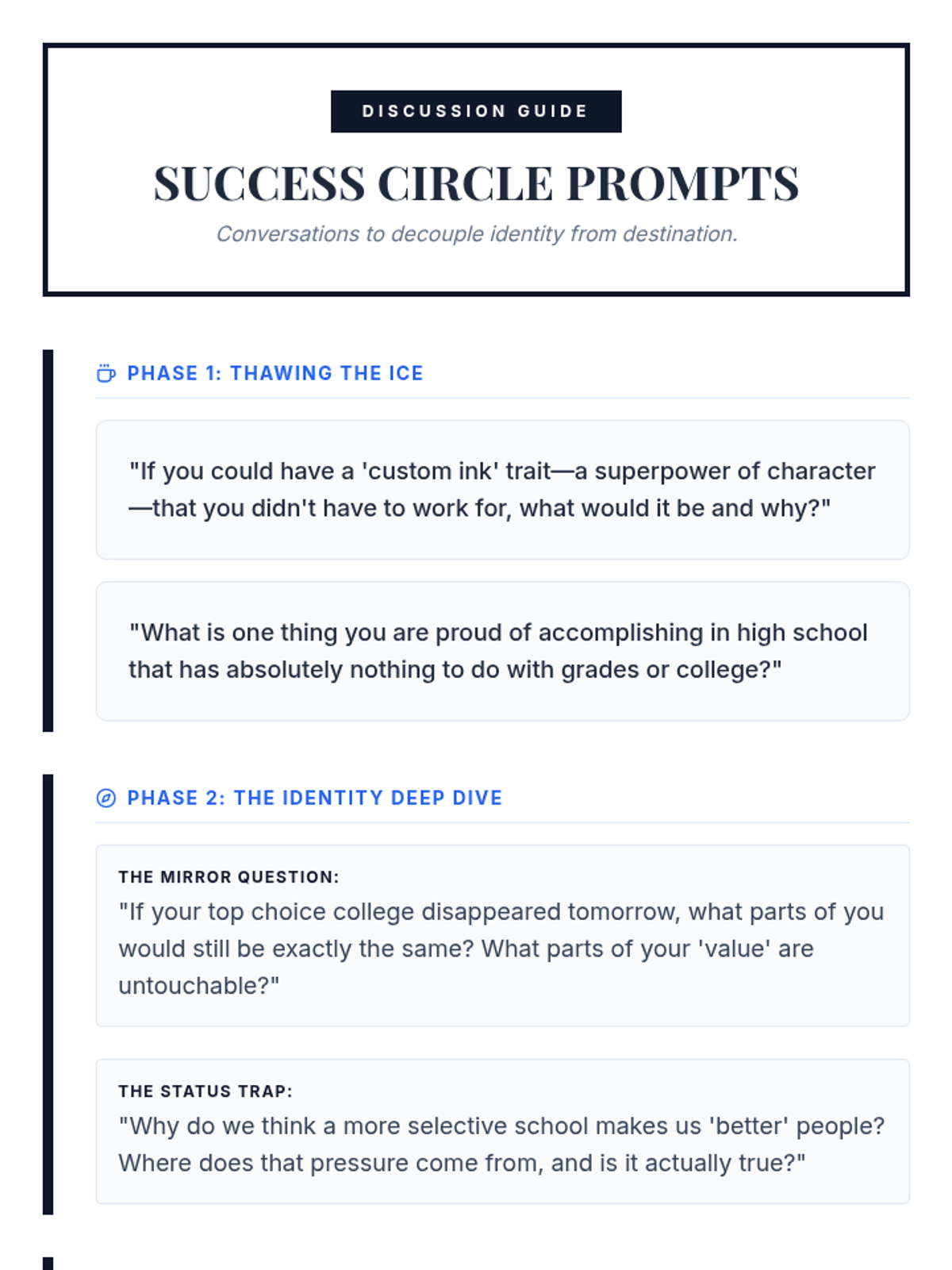 DISCUSSION GUIDE

SUCCESS CIRCLE PROMPTS

Conversations to decouple identity from destination.

PHASE 1: THAWING THE ICE

"If you could have a 'custom ink' trait—a superpower of character—that you didn't have to work for, what would it be and why?"

"What is one thing you are proud of accomplishing in high school that has absolutely nothing to do with grades or college?"

PHASE 2: THE IDENTITY DEEP DIVE

THE MIRROR QUESTION:
"If your top choice college disappeared tomorrow, what parts of you would still be exactly the same? What parts of your 'value' are untouchable?"

THE STATUS TRAP:
"Why do we think a more selective school makes us 'better' people? Where does that pressure come from, and is it actually true?"